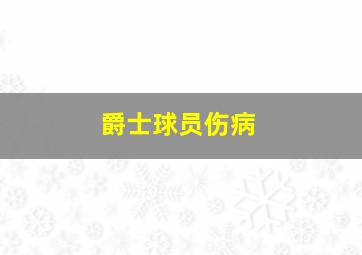 爵士球员伤病